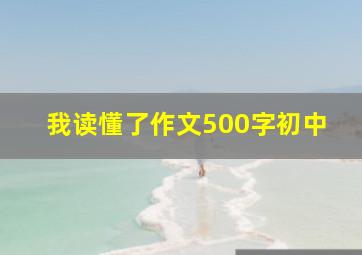 我读懂了作文500字初中